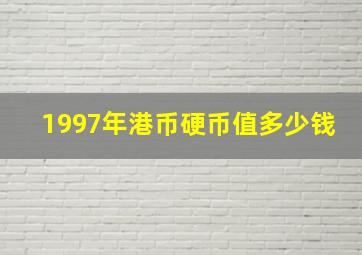 1997年港币硬币值多少钱